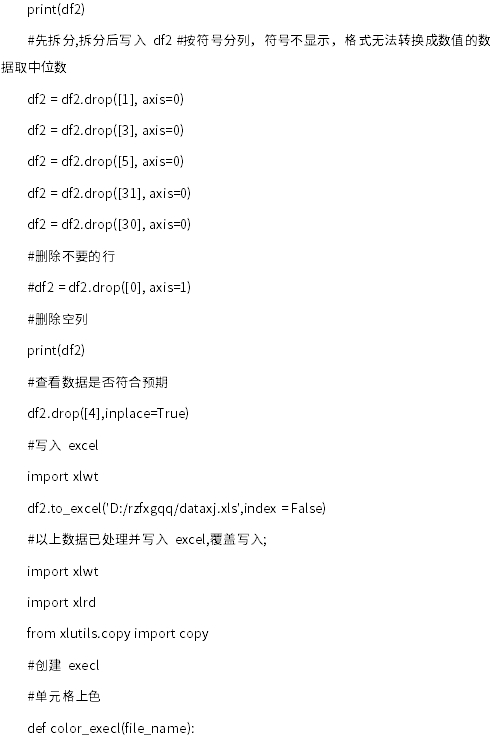 print(df2)

#先拆分,拆分后写入 df2 #按符号分列，符号不显示，格式无法转换成数值的数据取中位数

df2 = df2.drop([1], axis=0)

df2 = df2.drop([3], axis=0)

df2 = df2.drop([5], axis=0)

df2 = df2.drop([31], axis=0)

df2 = df2.drop([30], axis=0)

#删除不要的行

#df2 = df2.drop([0], axis=1)

#删除空列

print(df2)

#查看数据是否符合预期

df2.drop([4],inplace=True)

#写入 excel

import xlwt

df2.to_excel('D:/rzfxgqq/dataxj.xls',index = False)

#以上数据已处理并写入 excel,覆盖写入;

import xlwt

import xlrd

from xlutils.copy import copy

#创建 execl

#单元格上色

def color_execl(file_name):